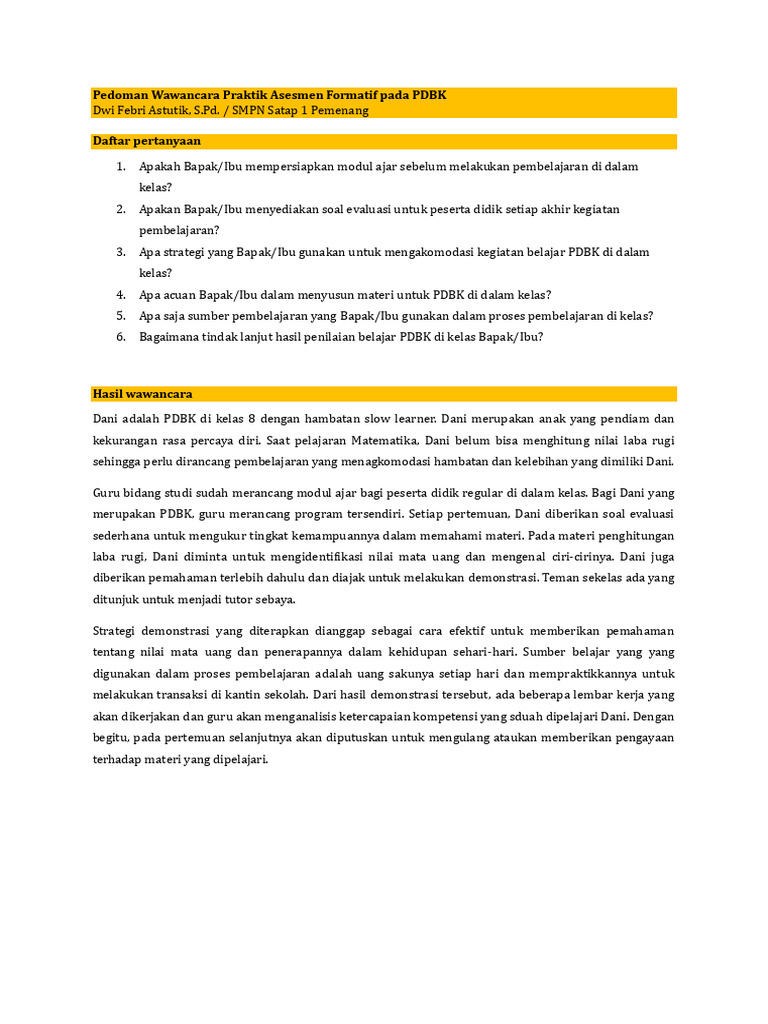 Pedoman Wawancara Praktik Asesmen Formatif pada PDBK
Dwi Febri Astutik, S.Pd. / SMPN Satap 1 Pemenang

Daftar pertanyaan

1. Apakah Bapak/Ibu mempersiapkan modul ajar sebelum melakukan pembelajaran di dalam kelas?
2. Apakan Bapak/Ibu menyediakan soal evaluasi untuk peserta didik setiap akhir kegiatan pembelajaran?
3. Apa strategi yang Bapak/Ibu gunakan untuk mengakomodasi kegiatan belajar PDBK di dalam kelas?
4. Apa acuan Bapak/Ibu dalam menyusun materi untuk PDBK di dalam kelas?
5. Apa saja sumber pembelajaran yang Bapak/Ibu gunakan dalam proses pembelajaran di kelas?
6. Bagaimana tindak lanjut hasil penilaian belajar PDBK di kelas Bapak/Ibu?

Hasil wawancara

Dani adalah PDBK di kelas 8 dengan hambatan slow learner. Dani merupakan anak yang pendiam dan kekurangan rasa percaya diri. Saat pelajaran Matematika, Dani belum bisa menghitung nilai laba rugi sehingga perlu dirancang pembelajaran yang menagkomodasi hambatan dan kelebihan yang dimiliki Dani.

Guru bidang studi sudah merancang modul ajar bagi peserta didik regular di dalam kelas. Bagi Dani yang merupakan PDBK, guru merancang program tersendiri. Setiap pertemuan, Dani diberikan soal evaluasi sederhana untuk mengukur tingkat kemampuannya dalam memahami materi. Pada materi penghitungan laba rugi, Dani diminta untuk mengidentifikasi nilai mata uang dan mengenal ciri-cirinya. Dani juga diberikan pemahaman terlebih dahulu dan diajak untuk melakukan demonstrasi. Teman sekelas ada yang ditunjuk untuk menjadi tutor sebaya.

Strategi demonstrasi yang diterapkan dianggap sebagai cara efektif untuk memberikan pemahaman tentang nilai mata uang dan penerapannya dalam kehidupan sehari-hari. Sumber belajar yang yang digunakan dalam proses pembelajaran adalah uang sakunya setiap hari dan mempraktikkannya untuk melakukan transaksi di kantin sekolah. Dari hasil demonstrasi tersebut, ada beberapa lembar kerja yang akan dikerjakan dan guru akan menganalisis ketercapaian kompetensi yang sduah dipelajari Dani. Dengan begitu, pada pertemuan selanjutnya akan diputuskan untuk mengulang ataukan memberikan pengayaan terhadap materi yang dipelajari.